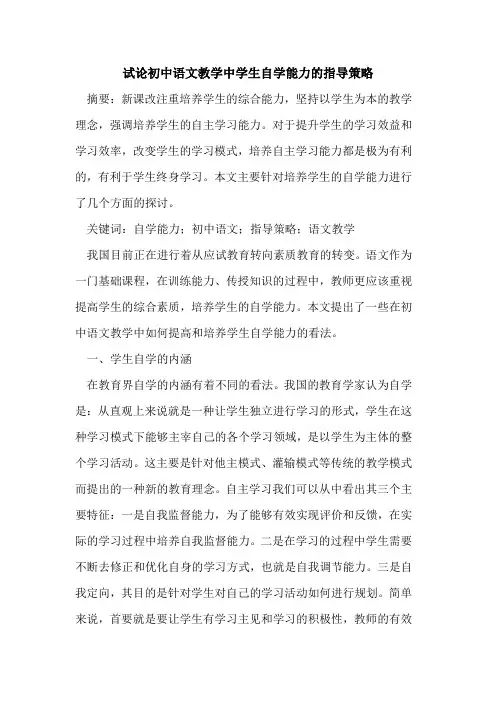 试论初中语文教学中学生自学能力的指导策略

摘要：新课改注重培养学生的综合能力，坚持以学生为本的教学理念，强调培养学生的自主学习能力。对于提升学生的学习效益和学习效率，改变学生的学习模式，培养自主学习能力都是极为有利的，有利于学生终身学习。本文主要针对培养学生的自学能力进行了几个方面的探讨。

关键词：自学能力；初中语文；指导策略；语文教学

我国目前正在进行着从应试教育转向素质教育的转变。语文作为一门基础课程，在训练能力、传授知识的过程中，教师更应该重视提高学生的综合素质，培养学生的自学能力。本文提出了一些在初中语文教学中如何提高和培养学生自学能力的看法。

一、学生自学的内涵

在教育界自学的内涵有着不同的看法。我国的教育学家认为自学是：从直观上来说就是一种让学生独立进行学习的形式，学生在这种学习模式下能够主宰自己的各个学习领域，是以学生为主体的整个学习活动。这主要是针对他主模式、灌输模式等传统的教学模式而提出的一种新的教育理念。自主学习我们可以从中看出其三个主要特征：一是自我监督能力，为了能够有效实现评价和反馈，在实际的学习过程中培养自我监督能力。二是在学习的过程中学生需要不断去修正和优化自身的学习方式，也就是自我调节能力。三是自我定向，其目的是针对学生对自己的学习活动如何进行规划。简单来说，首要就是要让学生有学习主见和学习的积极性，教师的有效